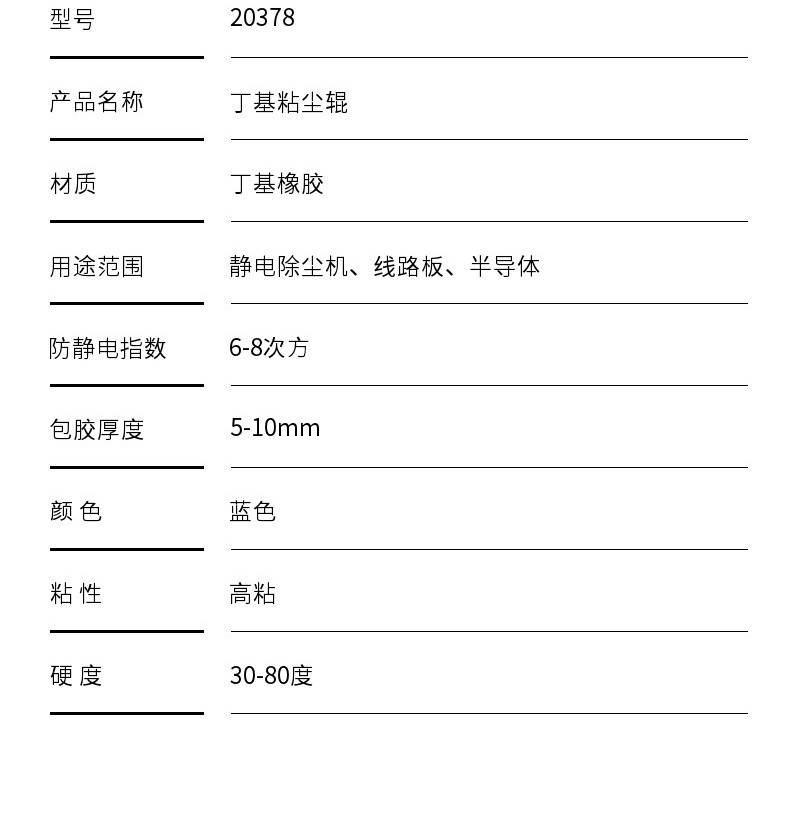 | 型号 | 20378 |
|---|---|
| 产品名称 | 丁基粘尘辊 |
| 材质 | 丁基橡胶 |
| 用途范围 | 静电除尘机、线路板、半导体 |
| 防静电指数 | 6-8次方 |
| 包胶厚度 | 5-10mm |
| 颜 色 | 蓝色 |
| 粘 性 | 高粘 |
| 硬 度 | 30-80度 |